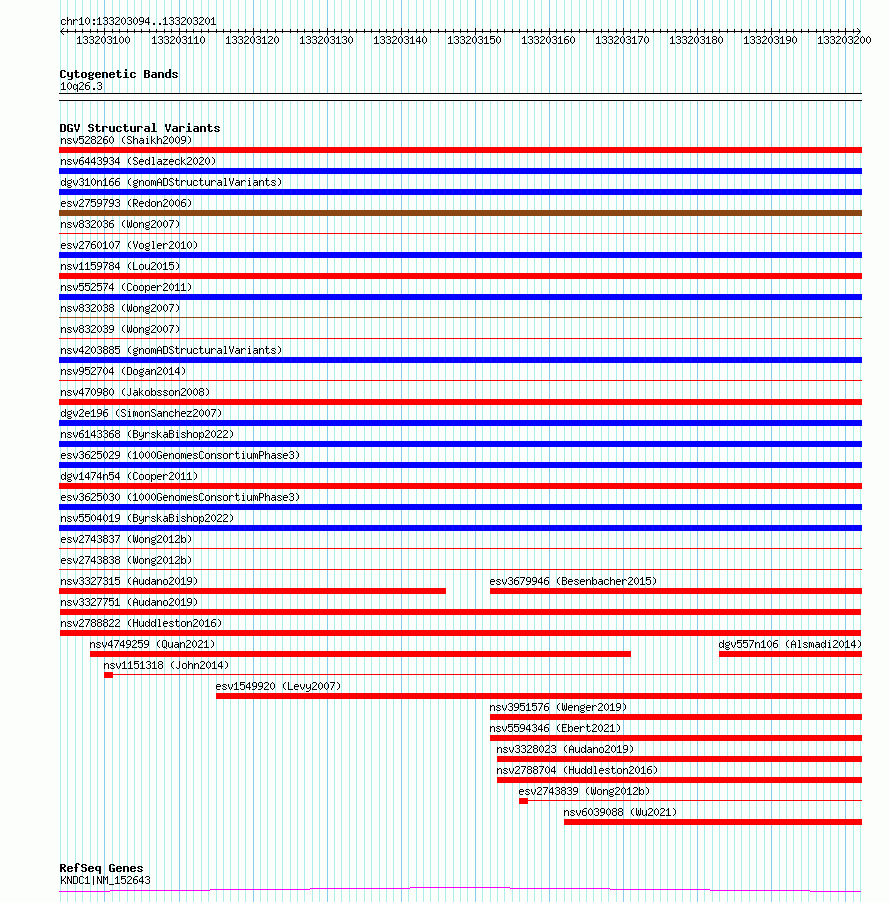 chr10:133203094..133203201

133203100 133203110 133203120 133203130 133203140 133203150 133203160 133203170 133203180 133203190 133203200

Cytogenetic Bands
10q26.3

DGV Structural Variants
nsv528260 (Shaikh2009)
nsv6443934 (Sedlazeck2020)
dgv310n166 (gnomADStructuralVariants)
esv2759793 (Redon2006)
nsv832036 (Wong2007)
esv2760107 (Vogler2010)
nsv1159784 (Lou2015)
nsv552574 (Cooper2011)
nsv832038 (Wong2007)
nsv832039 (Wong2007)
nsv4203885 (gnomADStructuralVariants)
nsv952704 (Dogan2014)
nsv470980 (Jakobsson2008)
dgv2e196 (SimonSanchez2007)
nsv6143368 (ByrskaBishop2022)
esv3625029 (1000GenomesConsortiumPhase3)
dgv1474n54 (Cooper2011)
esv3625030 (1000GenomesConsortiumPhase3)
nsv5504019 (ByrskaBishop2022)
esv2743837 (Wong2012b)
esv2743838 (Wong2012b)
nsv3327315 (Audano2019)
esv3679946 (Besenbacher2015)
nsv3327751 (Audano2019)
nsv2788822 (Huddleston2016)
nsv4749259 (Quan2021)
dgv557n106 (Alsmadi2014)
nsv1151318 (John2014)
esv1549920 (Levy2007)
nsv3951576 (Wenger2019)
nsv5594346 (Ebert2021)
nsv3328023 (Audano2019)
nsv2788704 (Huddleston2016)
esv2743839 (Wong2012b)
nsv6039088 (Wu2021)

RefSeq Genes
KNDC1|NM_152643